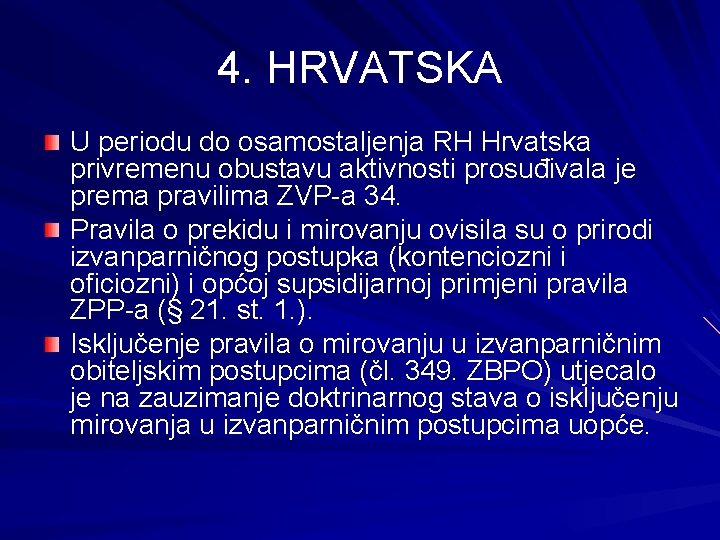 4. HRVATSKA

U periodu do osamostaljenja RH Hrvatska privremenu obustavu aktivnosti prosuđivala je prema pravilima ZVP-a 34.

Pravila o prekidu i mirovanju ovisila su o prirodi izvanparničnog postupka (kontenciozni i oficiozni) i općoj supsidijarnoj primjeni pravila ZPP-a (§ 21. st. 1.).

Isključenje pravila o mirovanju u izvanparničnim obiteljskim postupcima (čl. 349. ZBPO) utjecalo je na zauzimanje doktrinarnog stava o isključenju mirovanja u izvanparničnim postupcima uopće.